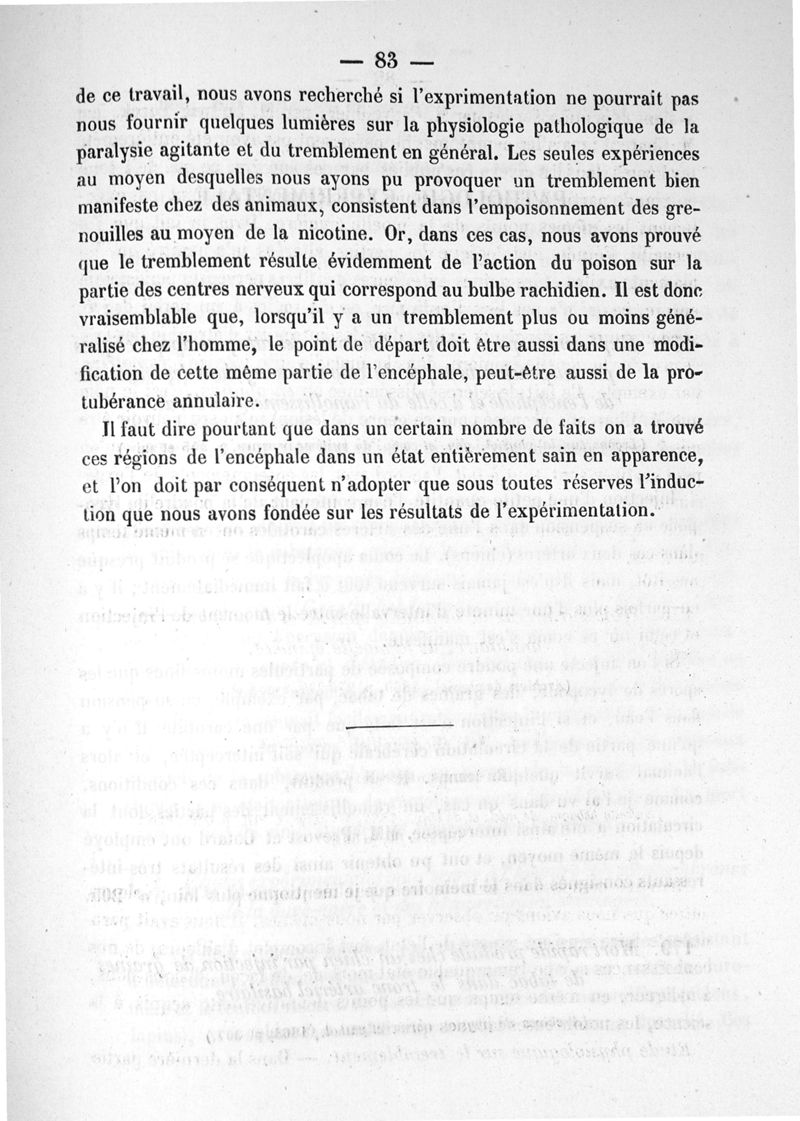 — 83 —

de ce travail, nous avons recherché si l'exprimentation ne pourrait pas nous fournir quelques lumières sur la physiologie pathologique de la paralysie agitante et du tremblement en général. Les seules expériences au moyen desquelles nous ayons pu provoquer un tremblement bien manifeste chez des animaux, consistent dans l'empoisonnement des grenouilles au moyen de la nicotine. Or, dans ces cas, nous avons prouvé que le tremblement résulte évidemment de l'action du poison sur la partie des centres nerveux qui correspond au bulbe rachidien. Il est donc vraisemblable que, lorsqu'il y a un tremblement plus ou moins généralisé chez l'homme, le point de départ doit être aussi dans une modification de cette même partie de l'encéphale, peut-être aussi de la protubérance annulaire.

Il faut dire pourtant que dans un certain nombre de faits on a trouvé ces régions de l'encéphale dans un état entièrement sain en apparence, et l'on doit par conséquent n'adopter que sous toutes réserves l'induction que nous avons fondée sur les résultats de l'expérimentation.